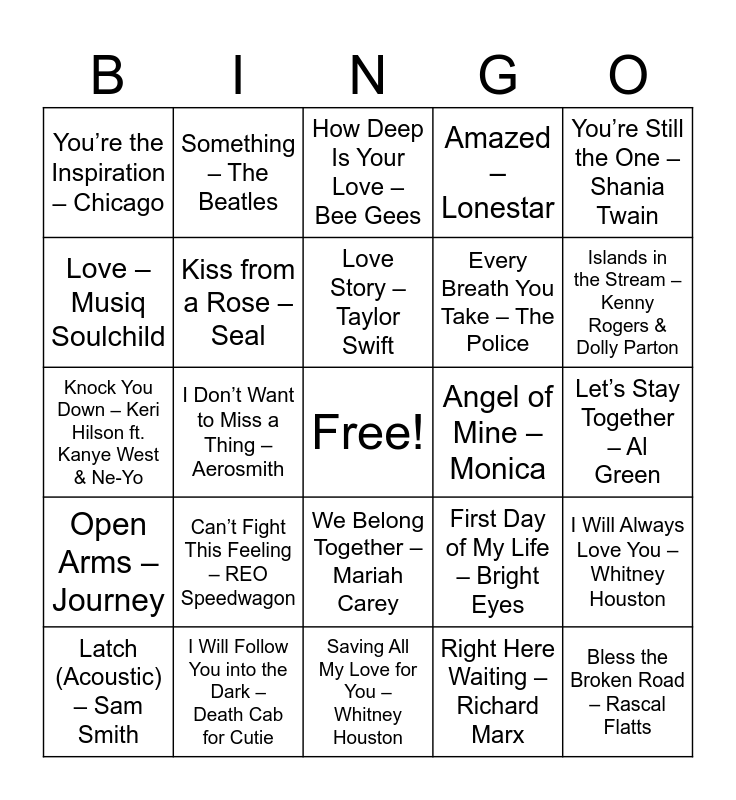 | B | I | N | G | O |
|---|---|---|---|---|
| You're the Inspiration – Chicago | Something – The Beatles | How Deep Is Your Love – Bee Gees | Amazed – Lonestar | You're Still the One – Shania Twain |
| Love – Musiq Soulchild | Kiss from a Rose – Seal | Love Story – Taylor Swift | Every Breath You Take – The Police | Islands in the Stream – Kenny Rogers & Dolly Parton |
| Knock You Down – Keri Hilson ft. Kanye West & Ne-Yo | I Don't Want to Miss a Thing – Aerosmith | Free! | Angel of Mine – Monica | Let's Stay Together – Al Green |
| Open Arms – Journey | Can't Fight This Feeling – REO Speedwagon | We Belong Together – Mariah Carey | First Day of My Life – Bright Eyes | I Will Always Love You – Whitney Houston |
| Latch (Acoustic) – Sam Smith | I Will Follow You into the Dark – Death Cab for Cutie | Saving All My Love for You – Whitney Houston | Right Here Waiting – Richard Marx | Bless the Broken Road – Rascal Flatts |